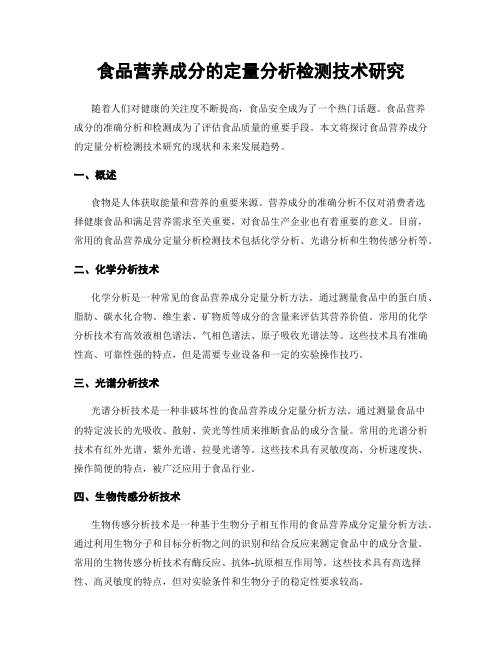 食品营养成分的定量分析检测技术研究

随着人们对健康的关注度不断提高，食品安全成为了一个热门话题。食品营养成分的准确分析和检测成为了评估食品质量的重要手段。本文将探讨食品营养成分的定量分析检测技术研究的现状和未来发展趋势。

一、概述

食物是人体获取能量和营养的重要来源。营养成分的准确分析不仅对消费者选择健康食品和满足营养需求至关重要，对食品生产企业也有着重要的意义。目前，常用的食品营养成分定量分析检测技术包括化学分析、光谱分析和生物传感分析等。

二、化学分析技术

化学分析是一种常见的食品营养成分定量分析方法。通过测量食品中的蛋白质、脂肪、碳水化合物、维生素、矿物质等成分的含量来评估其营养价值。常用的化学分析技术有高效液相色谱法、气相色谱法、原子吸收光谱法等。这些技术具有准确性高、可靠性强的特点，但是需要专业设备和一定的实验操作技巧。

三、光谱分析技术

光谱分析技术是一种非破坏性的食品营养成分定量分析方法。通过测量食品中的特定波长的光吸收、散射、荧光等性质来推断食品的成分含量。常用的光谱分析技术有红外光谱、紫外光谱、拉曼光谱等。这些技术具有灵敏度高、分析速度快、操作简便的特点，被广泛应用于食品行业。

四、生物传感分析技术

生物传感分析技术是一种基于生物分子相互作用的食品营养成分定量分析方法。通过利用生物分子和目标分析物之间的识别和结合反应来测定食品中的成分含量。常用的生物传感分析技术有酶反应、抗体-抗原相互作用等。这些技术具有高选择性、高灵敏度的特点，但对实验条件和生物分子的稳定性要求较高。